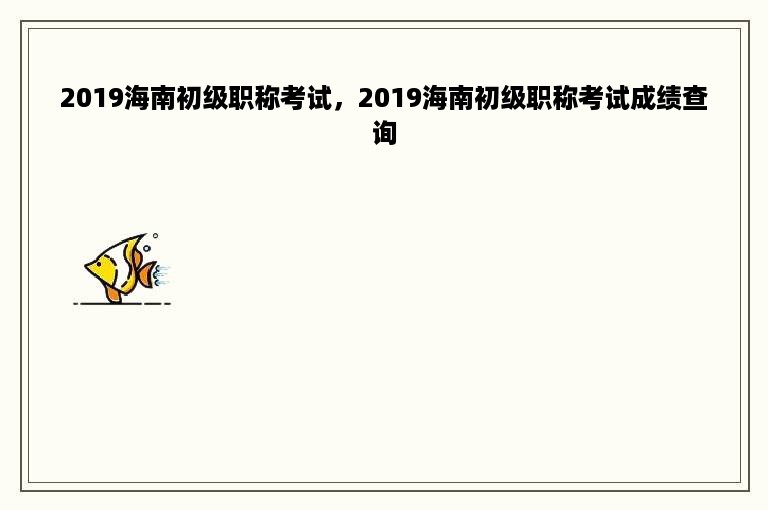 2019海南初级职称考试，2019海南初级职称考试成绩查询